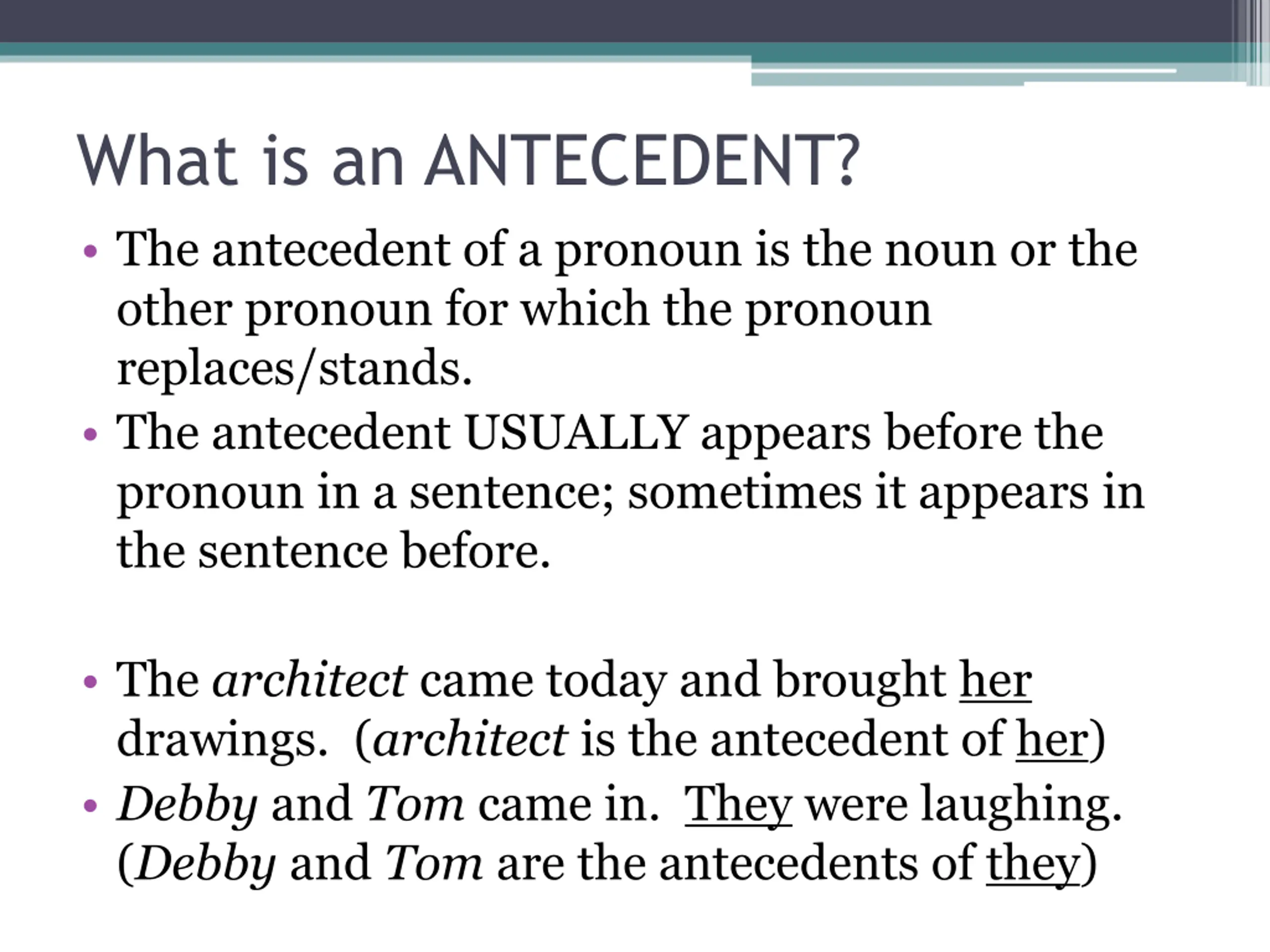 What is an ANTECEDENT?

• The antecedent of a pronoun is the noun or the other pronoun for which the pronoun replaces/stands.
• The antecedent USUALLY appears before the pronoun in a sentence; sometimes it appears in the sentence before.

• The architect came today and brought her drawings. (architect is the antecedent of her)
• Debby and Tom came in. They were laughing. (Debby and Tom are the antecedents of they)